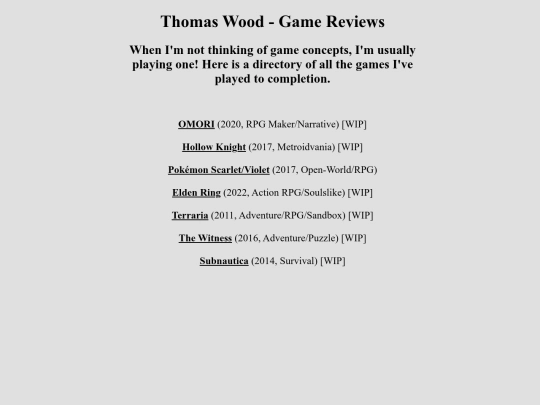 Thomas Wood - Game Reviews

When I'm not thinking of game concepts, I'm usually playing one! Here is a directory of all the games I've played to completion.

OMORI (2020, RPG Maker/Narrative) [WIP]

Hollow Knight (2017, Metroidvania) [WIP]

Pokémon Scarlet/Violet (2017, Open-World/RPG)

Elden Ring (2022, Action RPG/Soulslike) [WIP]

Terraria (2011, Adventure/RPG/Sandbox) [WIP]

The Witness (2016, Adventure/Puzzle) [WIP]

Subnautica (2014, Survival) [WIP]